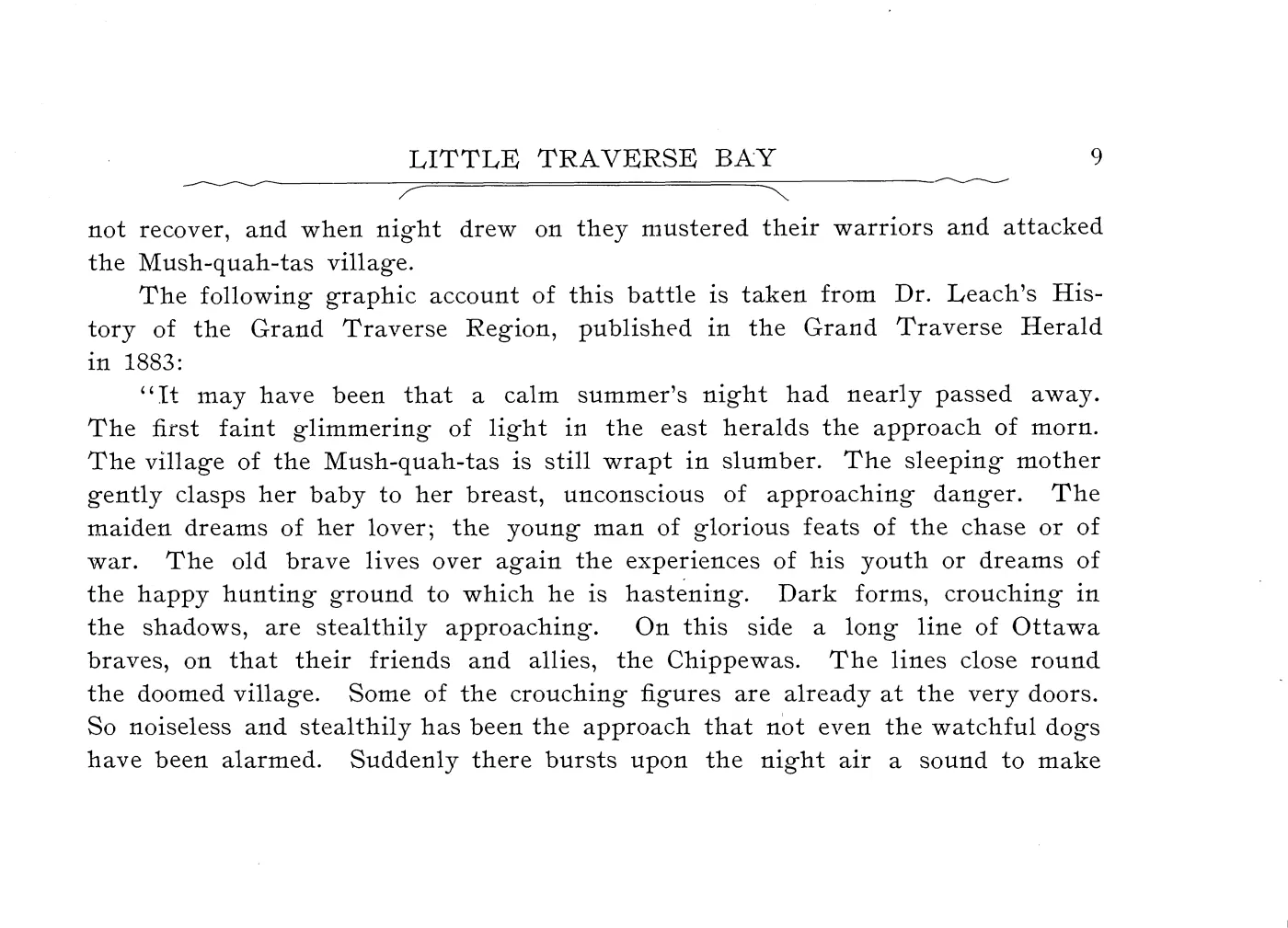 LITTLE TRAVERSE BAY 9

not recover, and when night drew on they mustered their warriors and attacked the Mush-quah-tas village.

The following graphic account of this battle is taken from Dr. Leach's History of the Grand Traverse Region, published in the Grand Traverse Herald in 1883:

"It may have been that a calm summer's night had nearly passed away. The first faint glimmering of light in the east heralds the approach of morn. The village of the Mush-quah-tas is still wrapt in slumber. The sleeping mother gently clasps her baby to her breast, unconscious of approaching danger. The maiden dreams of her lover; the young man of glorious feats of the chase or of war. The old brave lives over again the experiences of his youth or dreams of the happy hunting ground to which he is hastening. Dark forms, crouching in the shadows, are stealthily approaching. On this side a long line of Ottawa braves, on that their friends and allies, the Chippewas. The lines close round the doomed village. Some of the crouching figures are already at the very doors. So noiseless and stealthily has been the approach that not even the watchful dogs have been alarmed. Suddenly there bursts upon the night air a sound to make